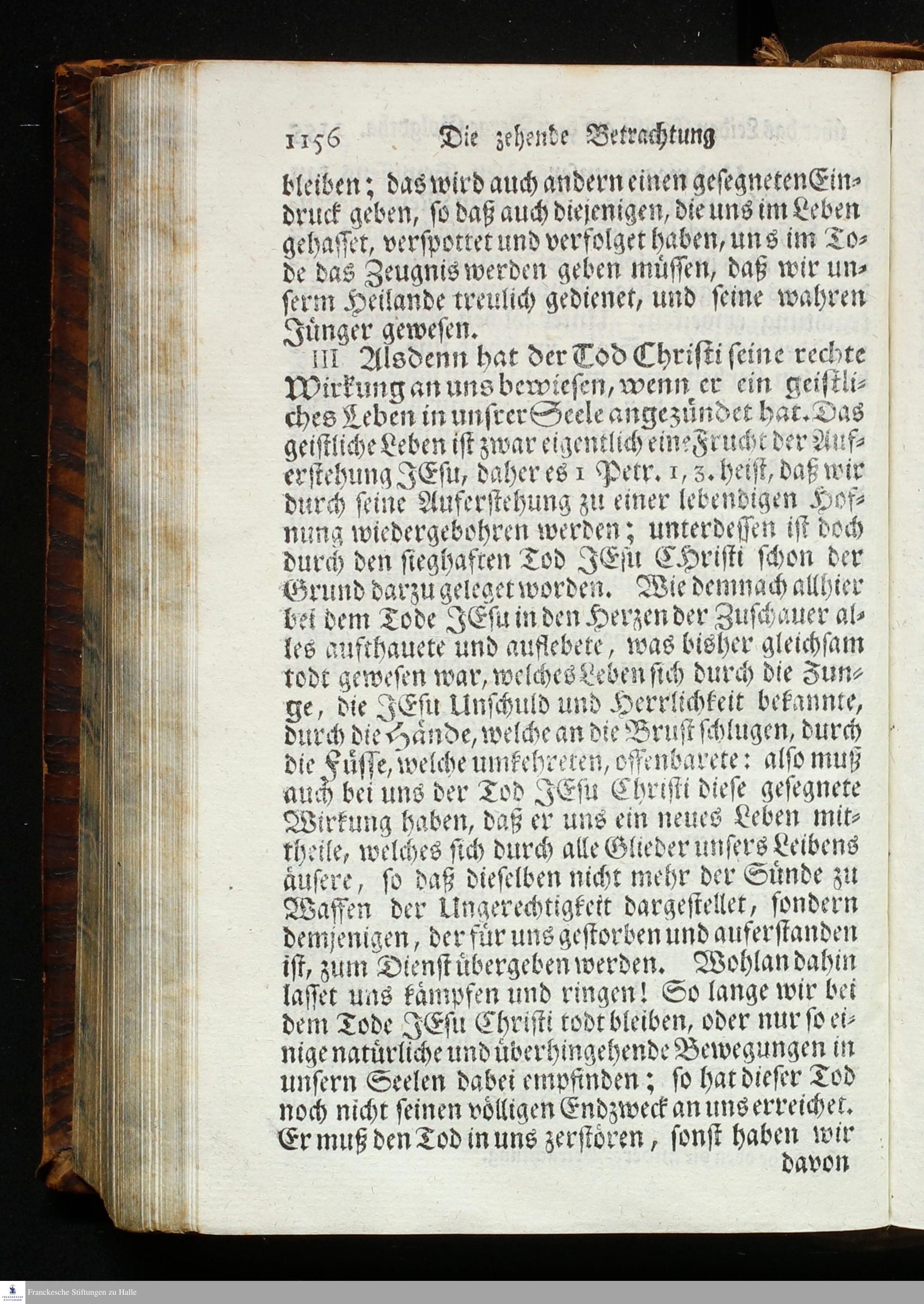 1156 Die zehende Betrachtung

bleiben; das wird auch andern einen gesegneten Eindruck geben, so daß auch diejenigen, die uns im Leben gehasset, verspottet und verfolget haben, uns im Tode das Zeugnis werden geben müssen, daß wir unserm Heilande treulich gedienet, und seine wahren Jünger gewesen.

III Alsdenn hat der Tod Christi seine rechte Wirkung an uns bewiesen, wenn er ein geistliches Leben in unsrer Seele angezündet hat. Das geistliche Leben ist zwar eigentlich eine Frucht der Auferstehung JEsu, daher es 1 Petr. 1, 3. heist, daß wir durch seine Auferstehung zu einer lebendigen Hofnung wiedergebohren werden; unterdessen ist doch durch den sieghaften Tod JEsu CHristi schon der Grund darzu geleget worden. Wie demnach allhier bei dem Tode JEsu in den Herzen der Zuschauer alles aufthauete und auflebete, was bisher gleichsam todt gewesen war, welches Leben sich durch die Zunge, die JEsu Unschuld und Herrlichkeit bekannte, durch die Hände, welche an die Brust schlugen, durch die Füsse, welche umkehreten, offenbarete: also muß auch bei uns der Tod JEsu Christi diese gesegnete Wirkung haben, daß er uns ein neues Leben mittheile, welches sich durch alle Glieder unsers Leibens äusere, so daß dieselben nicht mehr der Sünde zu Waffen der Ungerechtigkeit dargestellet, sondern demjenigen, der für uns gestorben und auferstanden ist, zum Dienst übergeben werden. Wohlan dahin lasset uns kämpfen und ringen! So lange wir bei dem Tode JEsu Christi todt bleiben, oder nur so einige natürliche und überhingehende Bewegungen in unsern Seelen dabei empfinden; so hat dieser Tod noch nicht seinen völligen Endzweck an uns erreichet. Er muß den Tod in uns zerstören, sonst haben wir

davon

Franckesche Stiftungen zu Halle